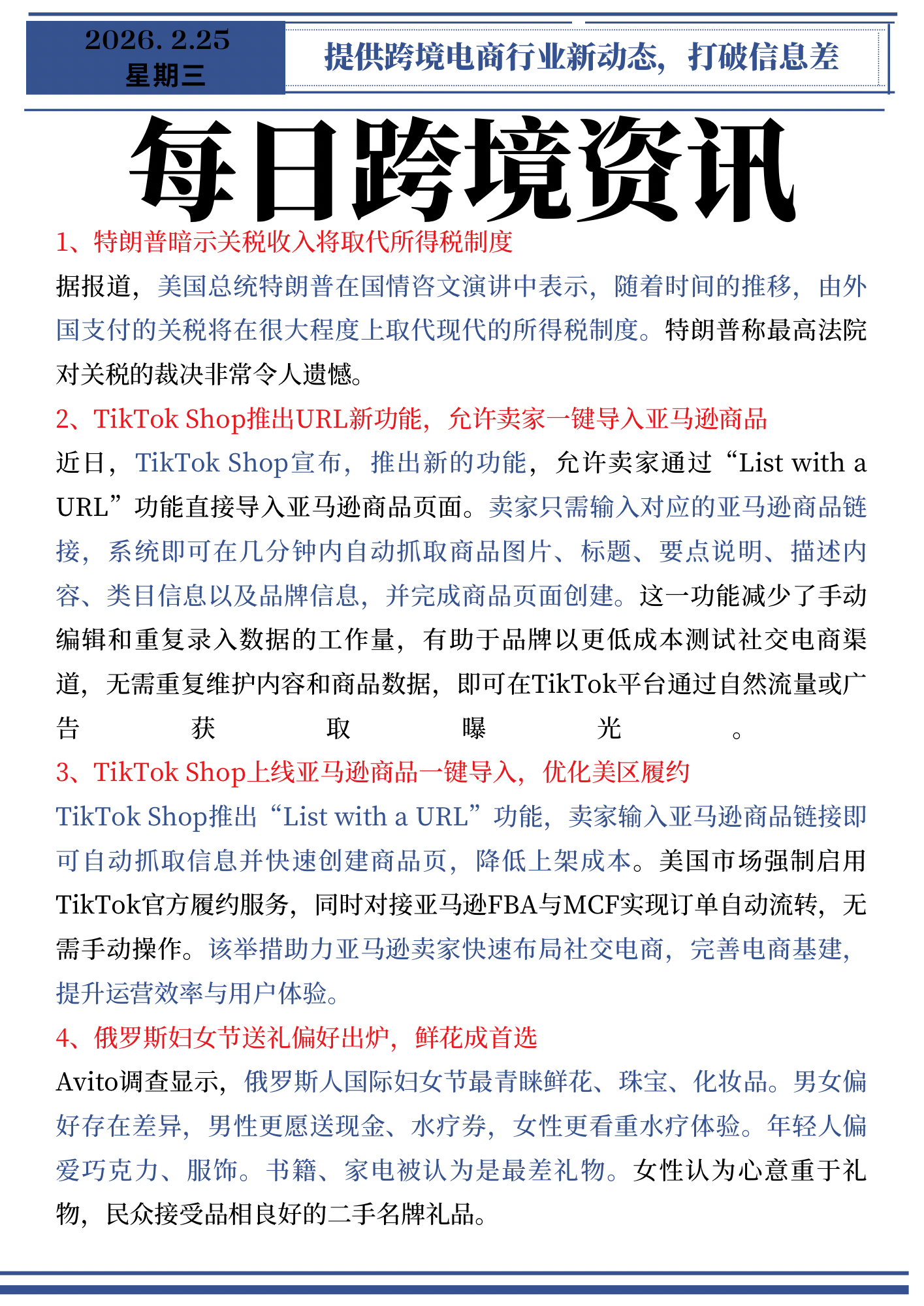 2026. 2.25
星期三

提供跨境电商行业新动态，打破信息差

每日跨境资讯

1、特朗普暗示关税收入将取代所得税制度

据报道，美国总统特朗普在国情咨文演讲中表示，随着时间的推移，由外国支付的关税将在很大程度上取代现代的所得税制度。特朗普称最高法院对关税的裁决非常令人遗憾。

2、TikTok Shop推出URL新功能，允许卖家一键导入亚马逊商品

近日，TikTok Shop宣布，推出新的功能，允许卖家通过“List with a URL”功能直接导入亚马逊商品页面。卖家只需输入对应的亚马逊商品链接，系统即可在几分钟内自动抓取商品图片、标题、要点说明、描述内容、类目信息以及品牌信息，并完成商品页面创建。这一功能减少了手动编辑和重复录入数据的工作量，有助于品牌以更低成本测试社交电商渠道，无需重复维护内容和商品数据，即可在TikTok平台通过自然流量或广告获取曝光。

3、TikTok Shop上线亚马逊商品一键导入，优化美区履约

TikTok Shop推出“List with a URL”功能，卖家输入亚马逊商品链接即可自动抓取信息并快速创建商品页，降低上架成本。美国市场强制启用TikTok官方履约服务，同时对接亚马逊FBA与MCF实现订单自动流转，无需手动操作。该举措助力亚马逊卖家快速布局社交电商，完善电商基建，提升运营效率与用户体验。

4、俄罗斯妇女节送礼偏好出炉，鲜花成首选

Avito调查显示，俄罗斯人国际妇女节最青睐鲜花、珠宝、化妆品。男女偏好存在差异，男性更愿送现金、水疗券，女性更看重水疗体验。年轻人偏爱巧克力、服饰。书籍、家电被认为是最差礼物。女性认为心意重于礼物，民众接受品相良好的二手名牌礼品。